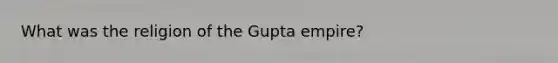 What was the religion of the Gupta empire?